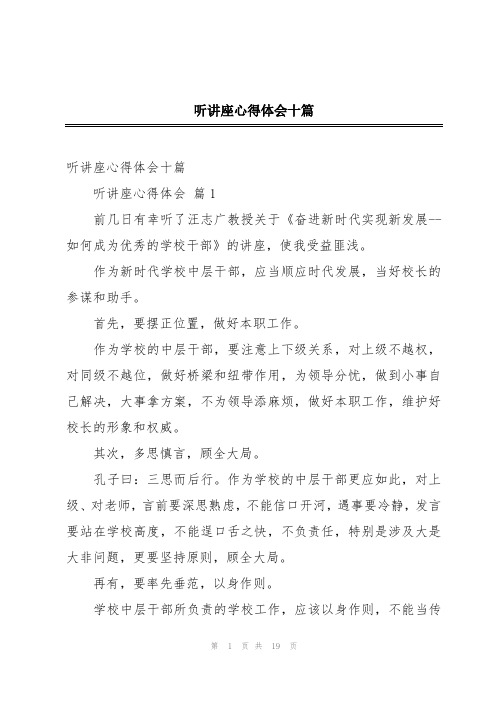 听讲座心得体会十篇

听讲座心得体会十篇

听讲座心得体会 篇1

前几日有幸听了汪志广教授关于《奋进新时代实现新发展--如何成为优秀的学校干部》的讲座，使我受益匪浅。

作为新时代学校中层干部，应当顺应时代发展，当好校长的参谋和助手。

首先，要摆正位置，做好本职工作。

作为学校的中层干部，要注意上下级关系，对上级不越权，对同级不越位，做好桥梁和纽带作用，为领导分忧，做到小事自己解决，大事拿方案，不为领导添麻烦，做好本职工作，维护好校长的形象和权威。

其次，多思慎言，顾全大局。

孔子曰：三思而后行。作为学校的中层干部更应如此，对上级、对老师，言前要深思熟虑，不能信口开河，遇事要冷静，发言要站在学校高度，不能逞口舌之快，不负责任，特别是涉及大是大非问题，更要坚持原则，顾全大局。

再有，要率先垂范，以身作则。

学校中层干部所负责的学校工作，应该以身作则，不能当传

第 1 页 共 19 页